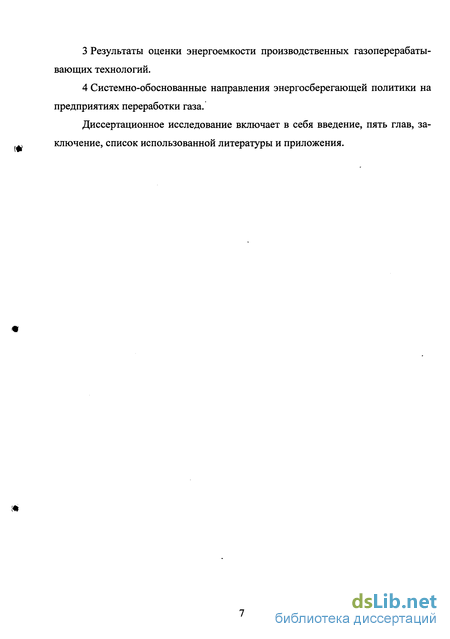 3 Результаты оценки энергоемкости производственных газоперерабатывающих технологий.

4 Системно-обоснованные направления энергосберегающей политики на предприятиях переработки газа.

Диссертационное исследование включает в себя введение, пять глав, заключение, список использованной литературы и приложения.

7

dsLib.net
библиотека диссертаций